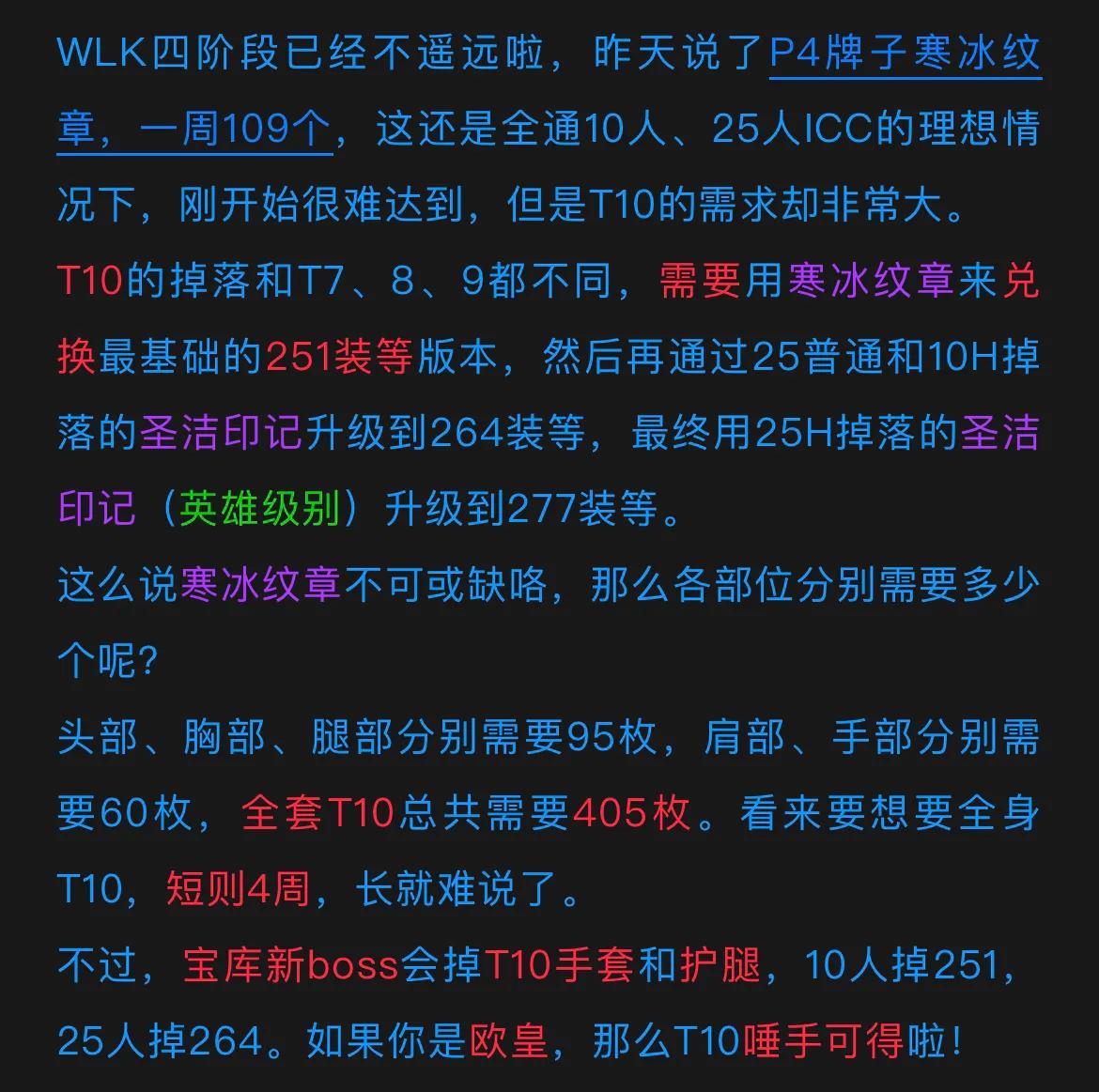 WLK四阶段已经不遥远啦，昨天说了P4牌子寒冰纹章，一周109个，这还是全通10人、25人ICC的理想情况下，刚开始很难达到，但是T10的需求却非常大。
T10的掉落和T7、8、9都不同，需要用寒冰纹章来兑换最基础的251装等版本，然后再通过25普通和10H掉落的圣洁印记升级到264装等，最终用25H掉落的圣洁印记（英雄级别）升级到277装等。
这么说寒冰纹章不可或缺咯，那么各部位分别需要多少个呢？
头部、胸部、腿部分别需要95枚，肩部、手部分别需要60枚，全套T10总共需要405枚。看来要想要全身T10，短则4周，长就难说了。
不过，宝库新boss会掉T10手套和护腿，10人掉251，25人掉264。如果你是欧皇，那么T10唾手可得啦！